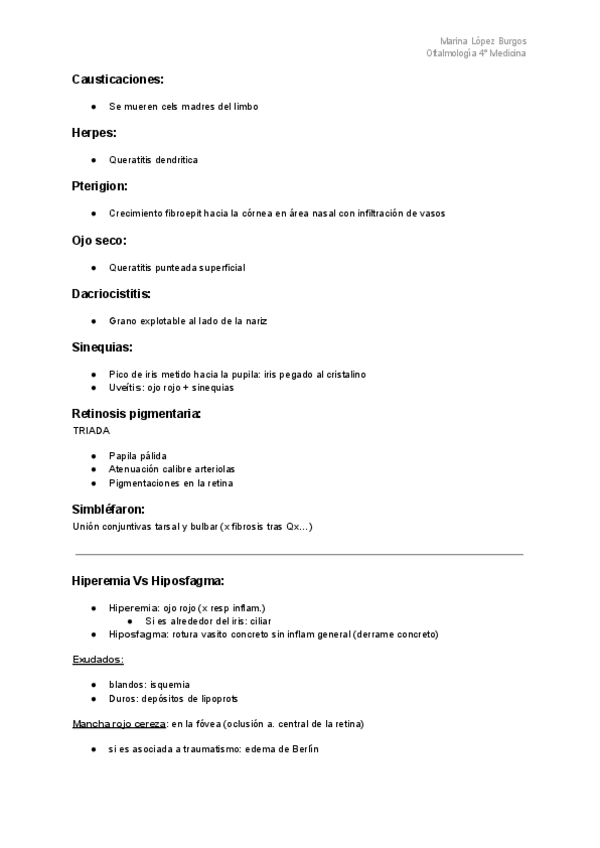 Marina López Burgos
Oftalmología 4º Medicina

Causticaciones:

● Se mueren cels madres del limbo

Herpes:

● Queratitis dendrítica

Pterigion:

● Crecimiento fibroepit hacia la córnea en área nasal con infiltración de vasos

Ojo seco:

● Queratitis punteada superficial

Dacriocistitis:

● Grano explotable al lado de la nariz

Sinequias:

● Pico de iris metido hacia la pupila: iris pegado al cristalino
● Uveítis: ojo rojo + sinequias

Retinosis pigmentaria:
TRIADA

● Papila pálida
● Atenuación calibre arteriolas
● Pigmentaciones en la retina

Simbléfaron:
Unión conjuntivas tarsal y bulbar (x fibrosis tras Qx…)

Hiperemia Vs Hiposfagma:

● Hiperemia: ojo rojo (x resp inflam.)
  ● Si es alrededor del iris: ciliar
● Hiposfagma: rotura vasito concreto sin inflam general (derrame concreto)

Exudados:

● blandos: isquemia
● Duros: depósitos de lipoprots

Mancha rojo cereza: en la fóvea (oclusión a. central de la retina)

● si es asociada a traumatismo: edema de Berlín